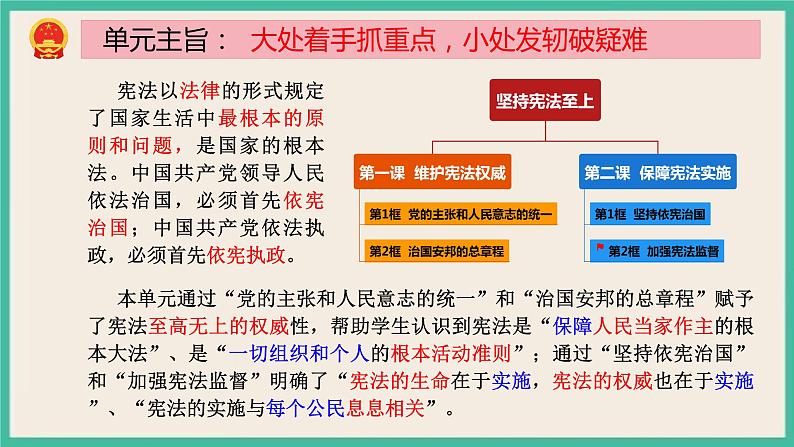 单元主旨： 大处着手抓重点，小处发轫破疑难

宪法以法律的形式规定了国家生活中最根本的原则和问题，是国家的根本法。中国共产党领导人民依法治国，必须首先依宪治国；中国共产党依法执政，必须首先依宪执政。

坚持宪法至上

第一课 维护宪法权威

第1框 党的主张和人民意志的统一

第2框 治国安邦的总章程

第二课 保障宪法实施

第1框 坚持依宪治国

第2框 加强宪法监督

本单元通过“党的主张和人民意志的统一”和“治国安邦的总章程”赋予了宪法至高无上的权威性，帮助学生认识到宪法是“保障人民当家作主的根本大法”、是“一切组织和个人的根本活动准则”；通过“坚持依宪治国”和“加强宪法监督”明确了“宪法的生命在于实施，宪法的权威也在于实施”、“宪法的实施与每个公民息息相关”。